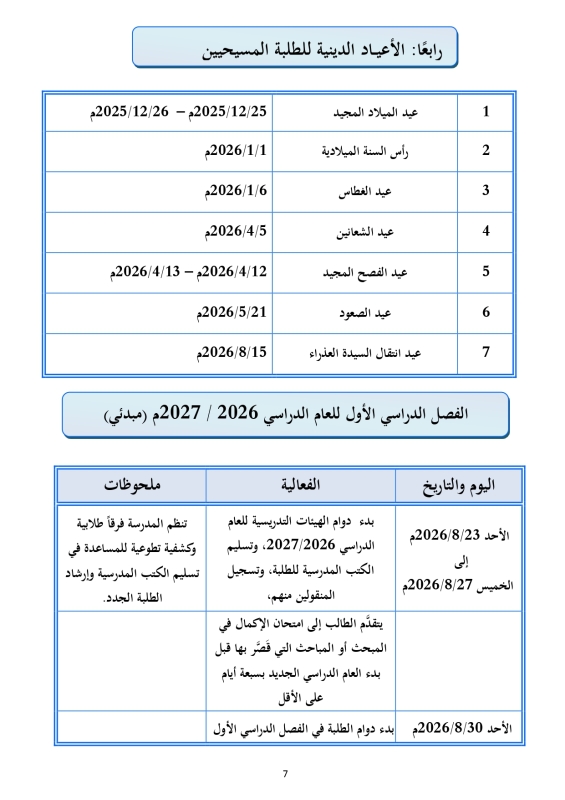 رابعًا: الأعياد الدينية للطلبة المسيحيين

| 1 | عيد الميلاد المجيد | 2025/12/25م – 2025/12/26م |
|---|---|---|
| 2 | رأس السنة الميلادية | 2026/1/1م |
| 3 | عيد الغطاس | 2026/1/6م |
| 4 | عيد الشعانين | 2026/4/5م |
| 5 | عيد الفصح المجيد | 2026/4/12م – 2026/4/13م |
| 6 | عيد الصعود | 2026/5/21م |
| 7 | عيد انتقال السيدة العذراء | 2026/8/15م |

الفصل الدراسي الأول للعام الدراسي 2026 / 2027م (مبدئي)

| اليوم والتاريخ | الفعالية | ملحوظات |
|---|---|---|
| الأحد 2026/8/23م إلى الخميس 2026/8/27م | بدء دوام الهيئات التدريسية للعام الدراسي 2027/2026، وتسليم الكتب المدرسية للطلبة، وتسجيل المنقولين منهم، | تنظم المدرسة فرقاً طلابية وكشفية تطوعية للمساعدة في تسليم الكتب المدرسية وإرشاد الطلبة الجدد. |
| | يتقدَّم الطالب إلى امتحان الإكمال في المبحث أو المباحث التي قَصَّر بها قبل بدء العام الدراسي الجديد بسبعة أيام على الأقل | |
| الأحد 2026/8/30م | بدء دوام الطلبة في الفصل الدراسي الأول | |

7